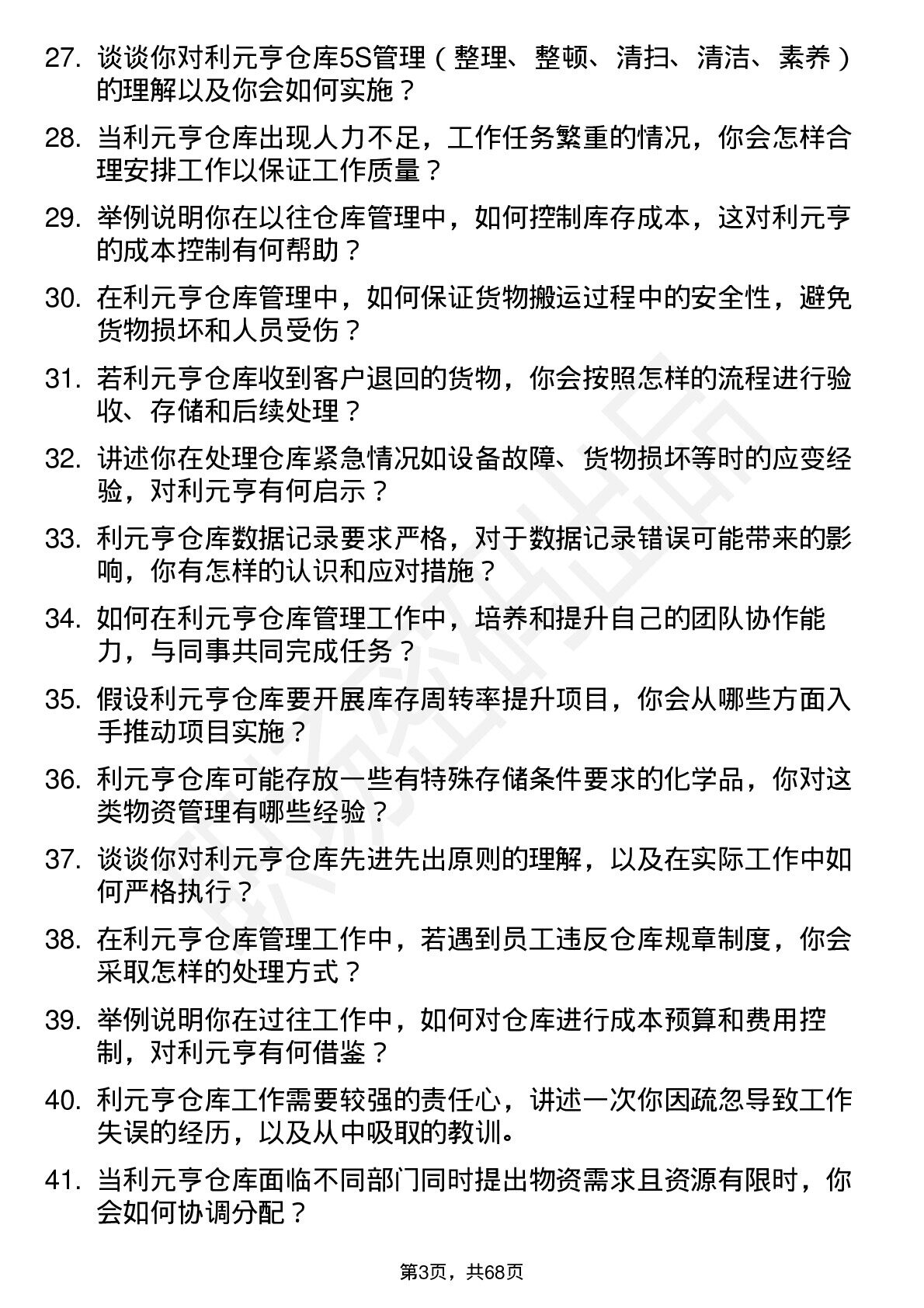 27. 谈谈你对利元亨仓库5S管理（整理、整顿、清扫、清洁、素养）的理解以及你会如何实施？

28. 当利元亨仓库出现人力不足，工作任务繁重的情况，你会怎样合理安排工作以保证工作质量？

29. 举例说明你在以往仓库管理中，如何控制库存成本，这对利元亨的成本控制有何帮助？

30. 在利元亨仓库管理中，如何保证货物搬运过程中的安全性，避免货物损坏和人员受伤？

31. 若利元亨仓库收到客户退回的货物，你会按照怎样的流程进行验收、存储和后续处理？

32. 讲述你在处理仓库紧急情况如设备故障、货物损坏等时的应变经验，对利元亨有何启示？

33. 利元亨仓库数据记录要求严格，对于数据记录错误可能带来的影响，你有怎样的认识和应对措施？

34. 如何在利元亨仓库管理工作中，培养和提升自己的团队协作能力，与同事共同完成任务？

35. 假设利元亨仓库要开展库存周转率提升项目，你会从哪些方面入手推动项目实施？

36. 利元亨仓库可能存放一些有特殊存储条件要求的化学品，你对这类物资管理有哪些经验？

37. 谈谈你对利元亨仓库先进先出原则的理解，以及在实际工作中如何严格执行？

38. 在利元亨仓库管理工作中，若遇到员工违反仓库规章制度，你会采取怎样的处理方式？

39. 举例说明你在过往工作中，如何对仓库进行成本预算和费用控制，对利元亨有何借鉴？

40. 利元亨仓库工作需要较强的责任心，讲述一次你因疏忽导致工作失误的经历，以及从中吸取的教训。

41. 当利元亨仓库面临不同部门同时提出物资需求且资源有限时，你会如何协调分配？

第3页，共68页